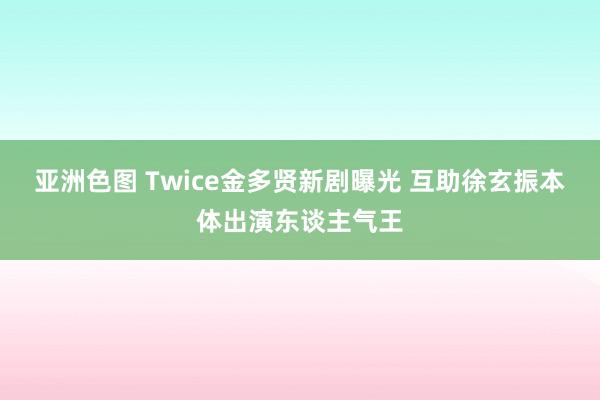 亚洲色图 Twice金多贤新剧曝光 互助徐玄振本体出演东谈主气王